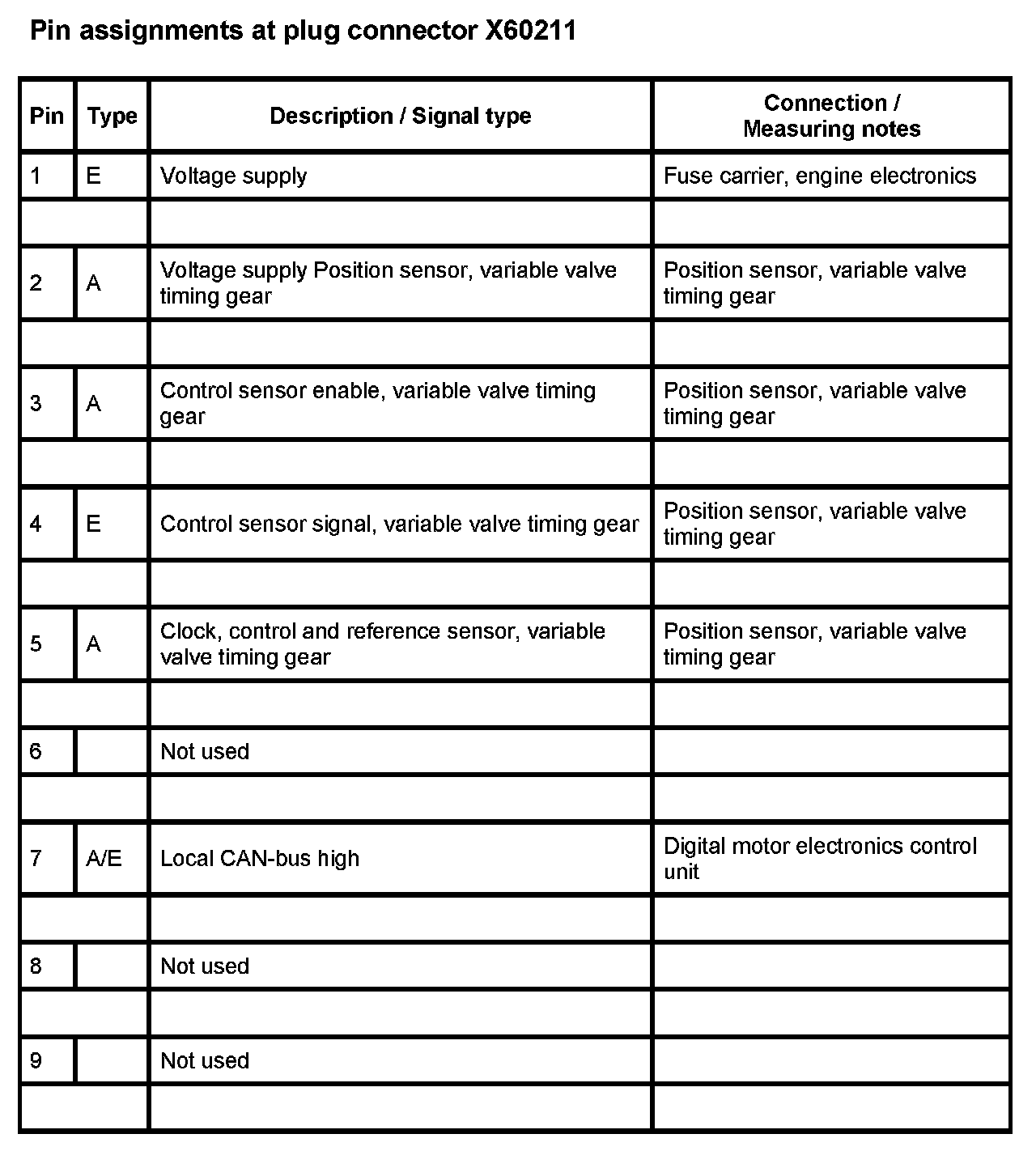 Pin assignments at plug connector X60211

| Pin | Type | Description / Signal type | Connection / Measuring notes |
|---|---|---|---|
| 1 | E | Voltage supply | Fuse carrier, engine electronics |
| | | | |
| 2 | A | Voltage supply Position sensor, variable valve timing gear | Position sensor, variable valve timing gear |
| | | | |
| 3 | A | Control sensor enable, variable valve timing gear | Position sensor, variable valve timing gear |
| | | | |
| 4 | E | Control sensor signal, variable valve timing gear | Position sensor, variable valve timing gear |
| | | | |
| 5 | A | Clock, control and reference sensor, variable valve timing gear | Position sensor, variable valve timing gear |
| | | | |
| 6 | | Not used | |
| | | | |
| 7 | A/E | Local CAN-bus high | Digital motor electronics control unit |
| | | | |
| 8 | | Not used | |
| | | | |
| 9 | | Not used | |
| | | | |